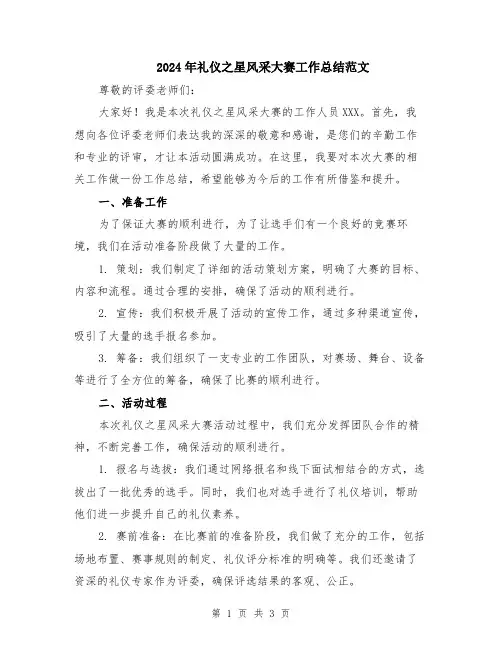 2024年礼仪之星风采大赛工作总结范文

尊敬的评委老师们:

大家好！我是本次礼仪之星风采大赛的工作人员XXX。首先，我想向各位评委老师们表达我的深深的敬意和感谢，是您们的辛勤工作和专业的评审，才让本活动圆满成功。在这里，我要对本次大赛的相关工作做一份工作总结，希望能够为今后的工作有所借鉴和提升。

一、准备工作

为了保证大赛的顺利进行，为了让选手们有一个良好的竞赛环境，我们在活动准备阶段做了大量的工作。

1. 策划：我们制定了详细的活动策划方案，明确了大赛的目标、内容和流程。通过合理的安排，确保了活动的顺利进行。

2. 宣传：我们积极开展了活动的宣传工作，通过多种渠道宣传，吸引了大量的选手报名参加。

3. 筹备：我们组织了一支专业的工作团队，对赛场、舞台、设备等进行了全方位的筹备，确保了比赛的顺利进行。

二、活动过程

本次礼仪之星风采大赛活动过程中，我们充分发挥团队合作的精神，不断完善工作，确保活动的顺利进行。

1. 报名与选拔：我们通过网络报名和线下面试相结合的方式，选拔出了一批优秀的选手。同时，我们也对选手进行了礼仪培训，帮助他们进一步提升自己的礼仪素养。

2. 赛前准备：在比赛前的准备阶段，我们做了充分的工作，包括场地布置、赛事规则的制定、礼仪评分标准的明确等。我们还邀请了资深的礼仪专家作为评委，确保评选结果的客观、公正。

第 1 页 共 3 页